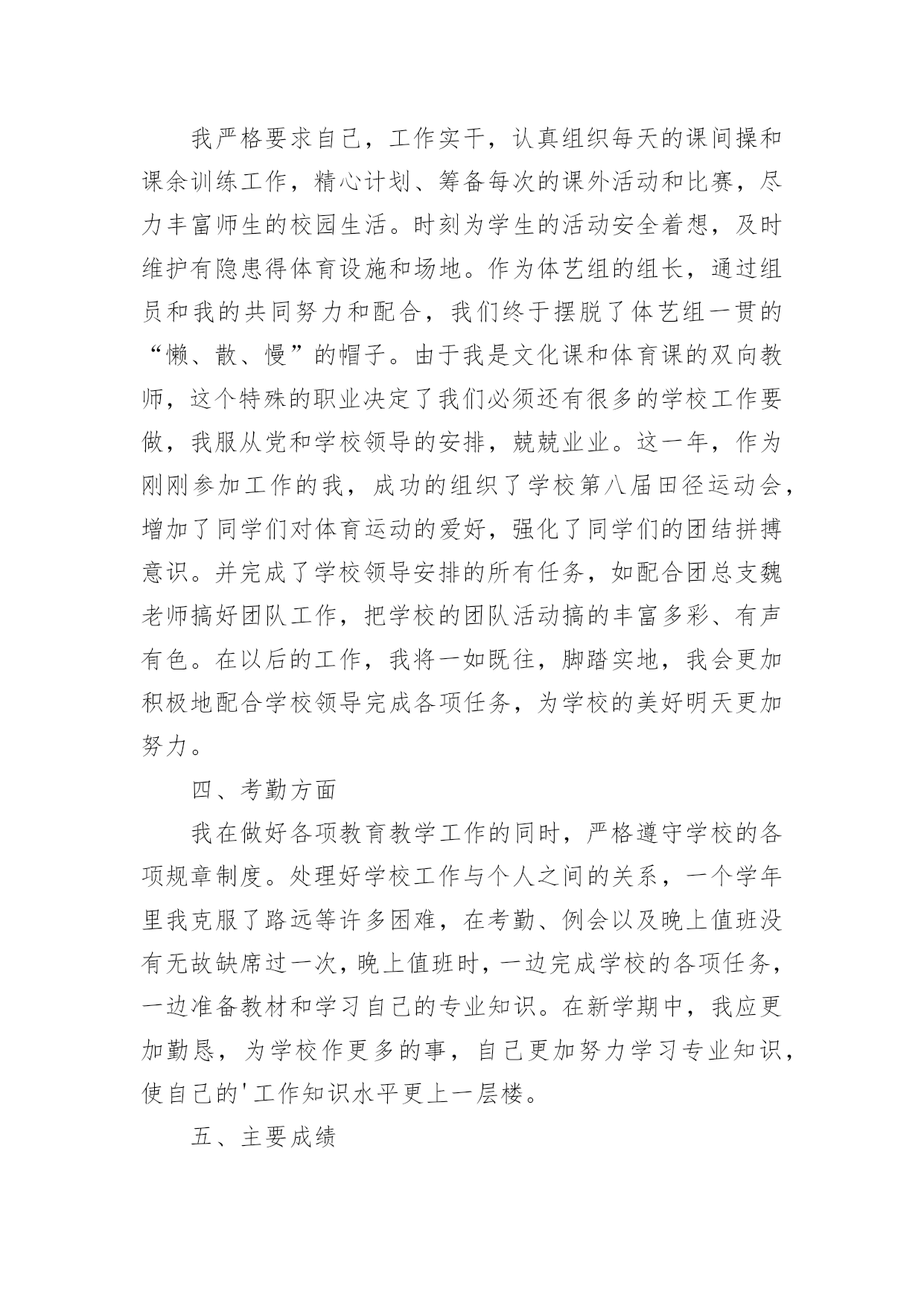 我严格要求自己，工作实干，认真组织每天的课间操和课余训练工作，精心计划、筹备每次的课外活动和比赛，尽力丰富师生的校园生活。时刻为学生的活动安全着想，及时维护有隐患得体育设施和场地。作为体艺组的组长，通过组员和我的共同努力和配合，我们终于摆脱了体艺组一贯的“懒、散、慢”的帽子。由于我是文化课和体育课的双向教师，这个特殊的职业决定了我们必须还有很多的学校工作要做，我服从党和学校领导的安排，兢兢业业。这一年，作为刚刚参加工作的我，成功的组织了学校第八届田径运动会，增加了同学们对体育运动的爱好，强化了同学们的团结拼搏意识。并完成了学校领导安排的所有任务，如配合团总支魏老师搞好团队工作，把学校的团队活动搞的丰富多彩、有声有色。在以后的工作，我将一如既往，脚踏实地，我会更加积极地配合学校领导完成各项任务，为学校的美好明天更加努力。

四、考勤方面

我在做好各项教育教学工作的同时，严格遵守学校的各项规章制度。处理好学校工作与个人之间的关系，一个学年里我克服了路远等许多困难，在考勤、例会以及晚上值班没有无故缺席过一次，晚上值班时，一边完成学校的各项任务，一边准备教材和学习自己的专业知识。在新学期中，我应更加勤恳，为学校作更多的事，自己更加努力学习专业知识，使自己的'工作知识水平更上一层楼。

五、主要成绩